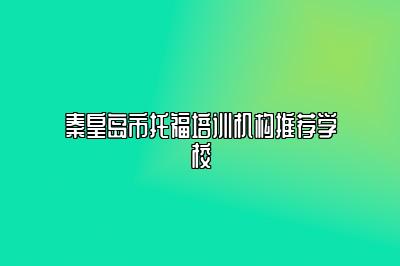 秦皇岛市托福培训机构推荐学校